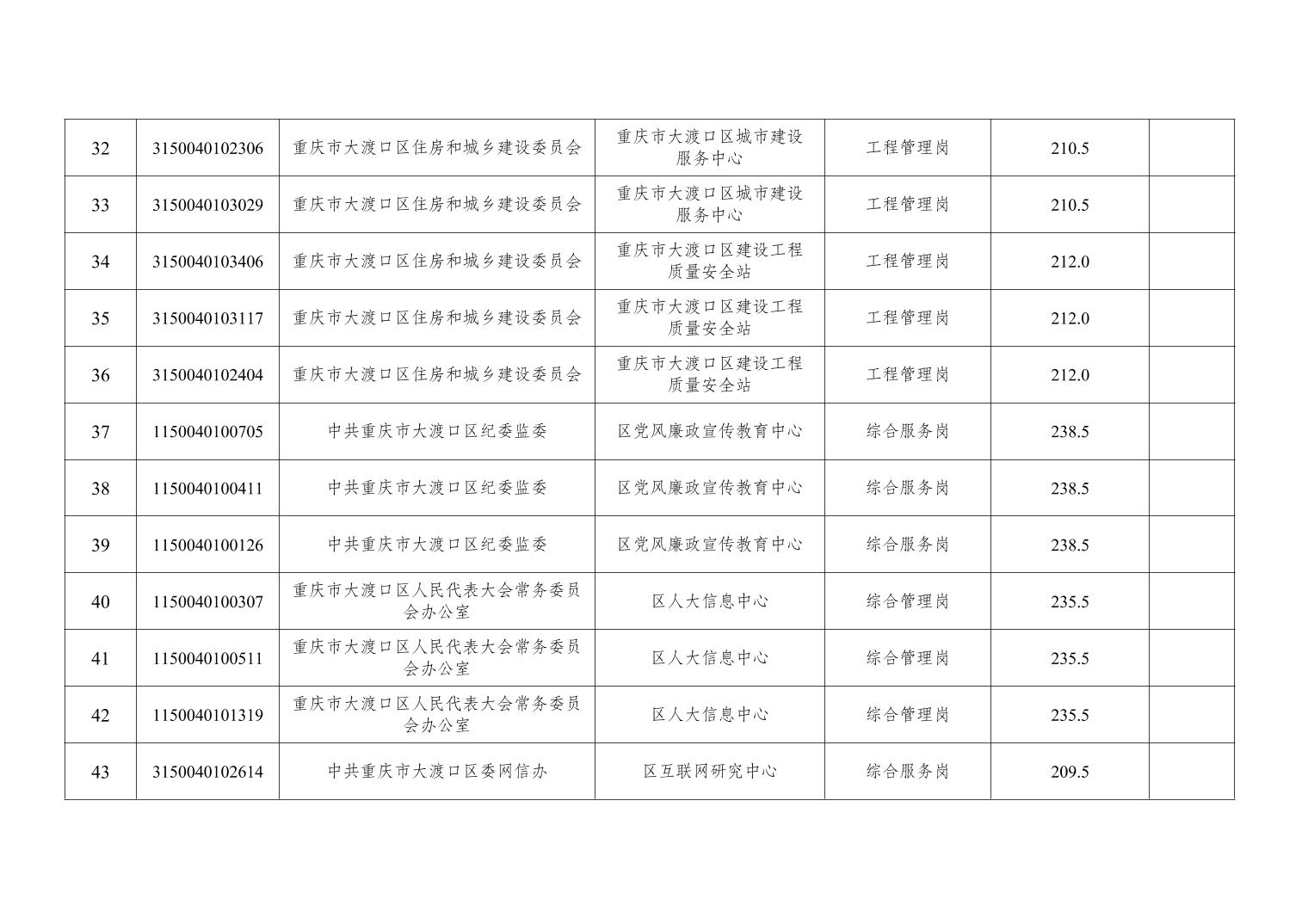 | 32 | 3150040102306 | 重庆市大渡口区住房和城乡建设委员会 | 重庆市大渡口区城市建设服务中心 | 工程管理岗 | 210.5 | |
|---|---|---|---|---|---|---|
| 33 | 3150040103029 | 重庆市大渡口区住房和城乡建设委员会 | 重庆市大渡口区城市建设服务中心 | 工程管理岗 | 210.5 | |
| 34 | 3150040103406 | 重庆市大渡口区住房和城乡建设委员会 | 重庆市大渡口区建设工程质量安全站 | 工程管理岗 | 212.0 | |
| 35 | 3150040103117 | 重庆市大渡口区住房和城乡建设委员会 | 重庆市大渡口区建设工程质量安全站 | 工程管理岗 | 212.0 | |
| 36 | 3150040102404 | 重庆市大渡口区住房和城乡建设委员会 | 重庆市大渡口区建设工程质量安全站 | 工程管理岗 | 212.0 | |
| 37 | 1150040100705 | 中共重庆市大渡口区纪委监委 | 区党风廉政宣传教育中心 | 综合服务岗 | 238.5 | |
| 38 | 1150040100411 | 中共重庆市大渡口区纪委监委 | 区党风廉政宣传教育中心 | 综合服务岗 | 238.5 | |
| 39 | 1150040100126 | 中共重庆市大渡口区纪委监委 | 区党风廉政宣传教育中心 | 综合服务岗 | 238.5 | |
| 40 | 1150040100307 | 重庆市大渡口区人民代表大会常务委员会办公室 | 区人大信息中心 | 综合管理岗 | 235.5 | |
| 41 | 1150040100511 | 重庆市大渡口区人民代表大会常务委员会办公室 | 区人大信息中心 | 综合管理岗 | 235.5 | |
| 42 | 1150040101319 | 重庆市大渡口区人民代表大会常务委员会办公室 | 区人大信息中心 | 综合管理岗 | 235.5 | |
| 43 | 3150040102614 | 中共重庆市大渡口区委网信办 | 区互联网研究中心 | 综合服务岗 | 209.5 | |